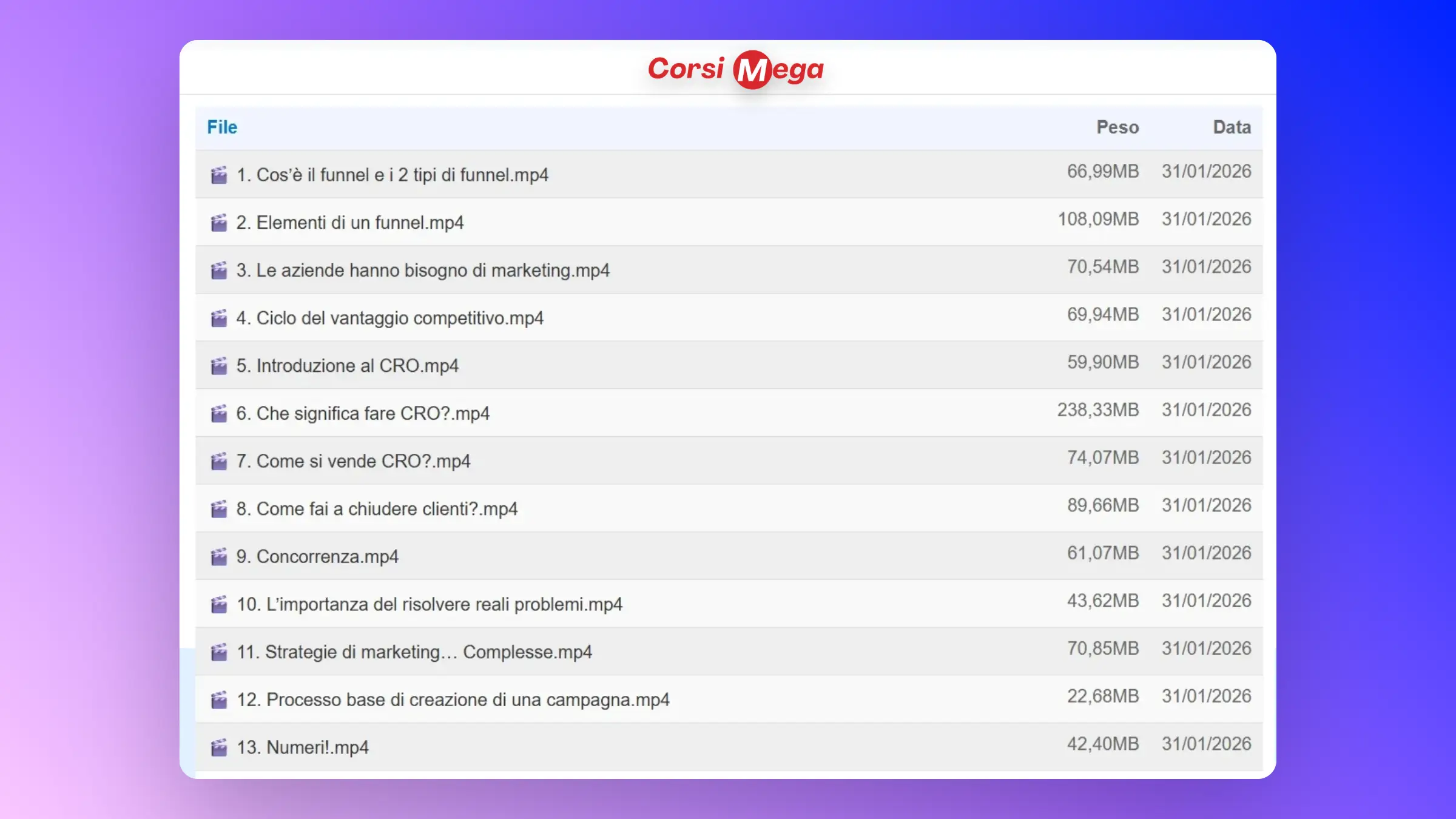 Corsi Mega

| File | Peso | Data |
|---|---|---|
| 1. Cos'è il funnel e i 2 tipi di funnel.mp4 | 66,99MB | 31/01/2026 |
| 2. Elementi di un funnel.mp4 | 108,09MB | 31/01/2026 |
| 3. Le aziende hanno bisogno di marketing.mp4 | 70,54MB | 31/01/2026 |
| 4. Ciclo del vantaggio competitivo.mp4 | 69,94MB | 31/01/2026 |
| 5. Introduzione al CRO.mp4 | 59,90MB | 31/01/2026 |
| 6. Che significa fare CRO?.mp4 | 238,33MB | 31/01/2026 |
| 7. Come si vende CRO?.mp4 | 74,07MB | 31/01/2026 |
| 8. Come fai a chiudere clienti?.mp4 | 89,66MB | 31/01/2026 |
| 9. Concorrenza.mp4 | 61,07MB | 31/01/2026 |
| 10. L'importanza del risolvere reali problemi.mp4 | 43,62MB | 31/01/2026 |
| 11. Strategie di marketing… Complesse.mp4 | 70,85MB | 31/01/2026 |
| 12. Processo base di creazione di una campagna.mp4 | 22,68MB | 31/01/2026 |
| 13. Numeri!.mp4 | 42,40MB | 31/01/2026 |